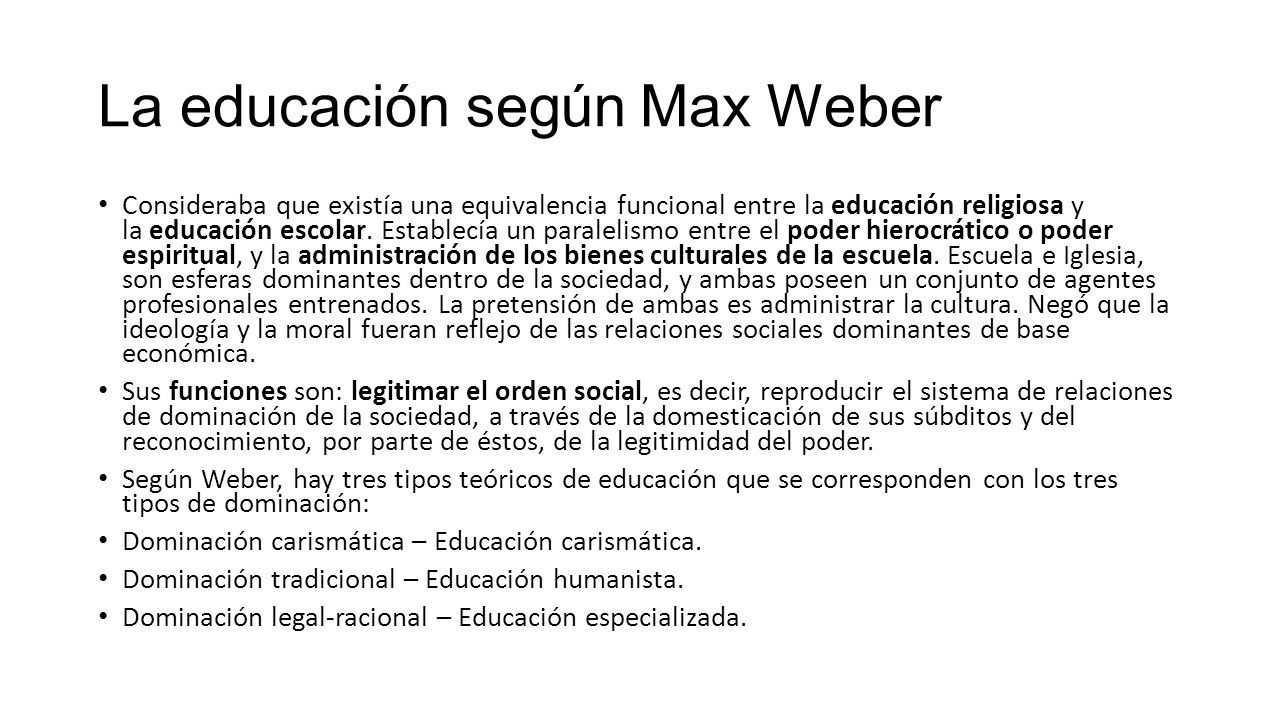 La educación según Max Weber

• Consideraba que existía una equivalencia funcional entre la educación religiosa y la educación escolar. Establecía un paralelismo entre el poder hierocrático o poder espiritual, y la administración de los bienes culturales de la escuela. Escuela e Iglesia, son esferas dominantes dentro de la sociedad, y ambas poseen un conjunto de agentes profesionales entrenados. La pretensión de ambas es administrar la cultura. Negó que la ideología y la moral fueran reflejo de las relaciones sociales dominantes de base económica.

• Sus funciones son: legitimar el orden social, es decir, reproducir el sistema de relaciones de dominación de la sociedad, a través de la domesticación de sus súbditos y del reconocimiento, por parte de éstos, de la legitimidad del poder.

• Según Weber, hay tres tipos teóricos de educación que se corresponden con los tres tipos de dominación:

• Dominación carismática – Educación carismática.

• Dominación tradicional – Educación humanista.

• Dominación legal-racional – Educación especializada.